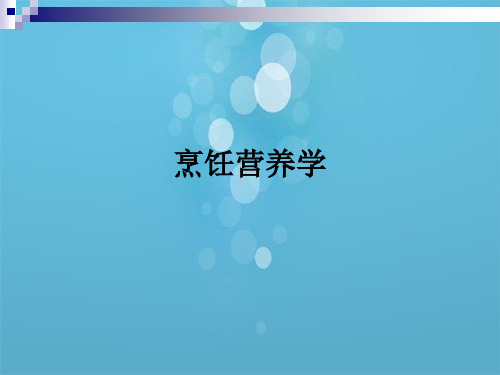 烹饪营养学